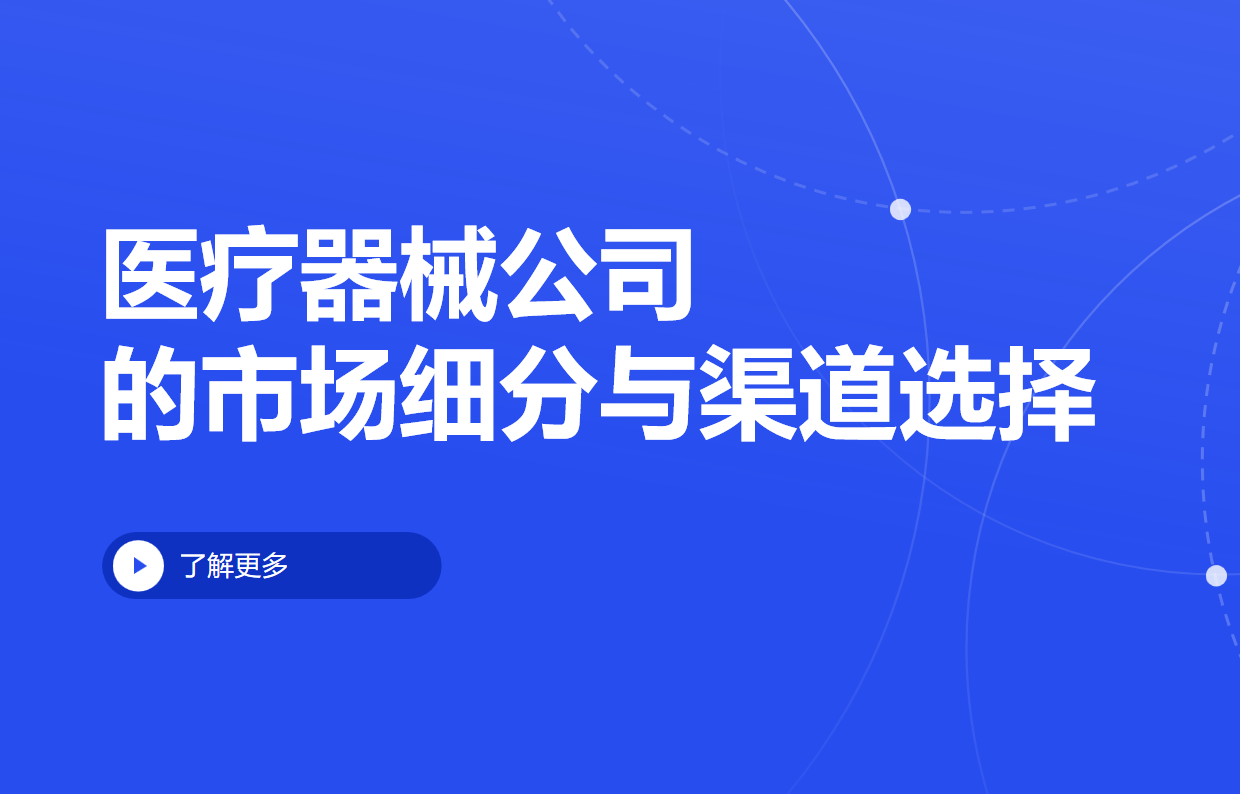 医疗器械公司
的市场细分与渠道选择

了解更多